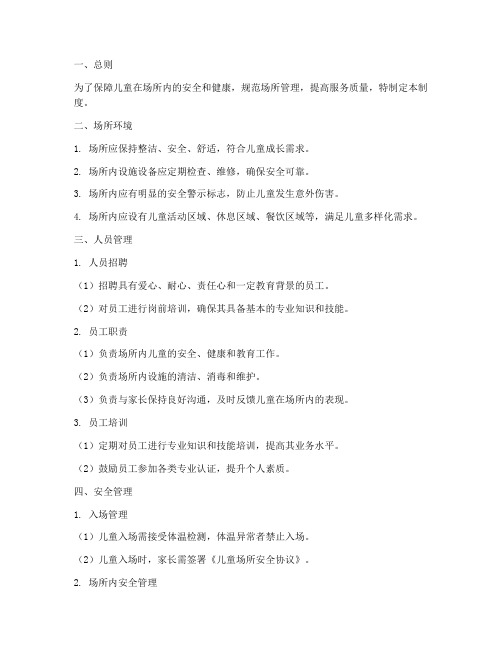 一、总则

为了保障儿童在场所内的安全和健康，规范场所管理，提高服务质量，特制定本制度。

二、场所环境

1. 场所应保持整洁、安全、舒适，符合儿童成长需求。

2. 场所内设施设备应定期检查、维修，确保安全可靠。

3. 场所内应有明显的安全警示标志，防止儿童发生意外伤害。

4. 场所内应设有儿童活动区域、休息区域、餐饮区域等，满足儿童多样化需求。

三、人员管理

1. 人员招聘

（1）招聘具有爱心、耐心、责任心和一定教育背景的员工。

（2）对员工进行岗前培训，确保其具备基本的专业知识和技能。

2. 员工职责

（1）负责场所内儿童的安全、健康和教育工作。

（2）负责场所内设施的清洁、消毒和维护。

（3）负责与家长保持良好沟通，及时反馈儿童在场所内的表现。

3. 员工培训

（1）定期对员工进行专业知识和技能培训，提高其业务水平。

（2）鼓励员工参加各类专业认证，提升个人素质。

四、安全管理

1. 入场管理

（1）儿童入场需接受体温检测，体温异常者禁止入场。

（2）儿童入场时，家长需签署《儿童场所安全协议》。

2. 场所内安全管理